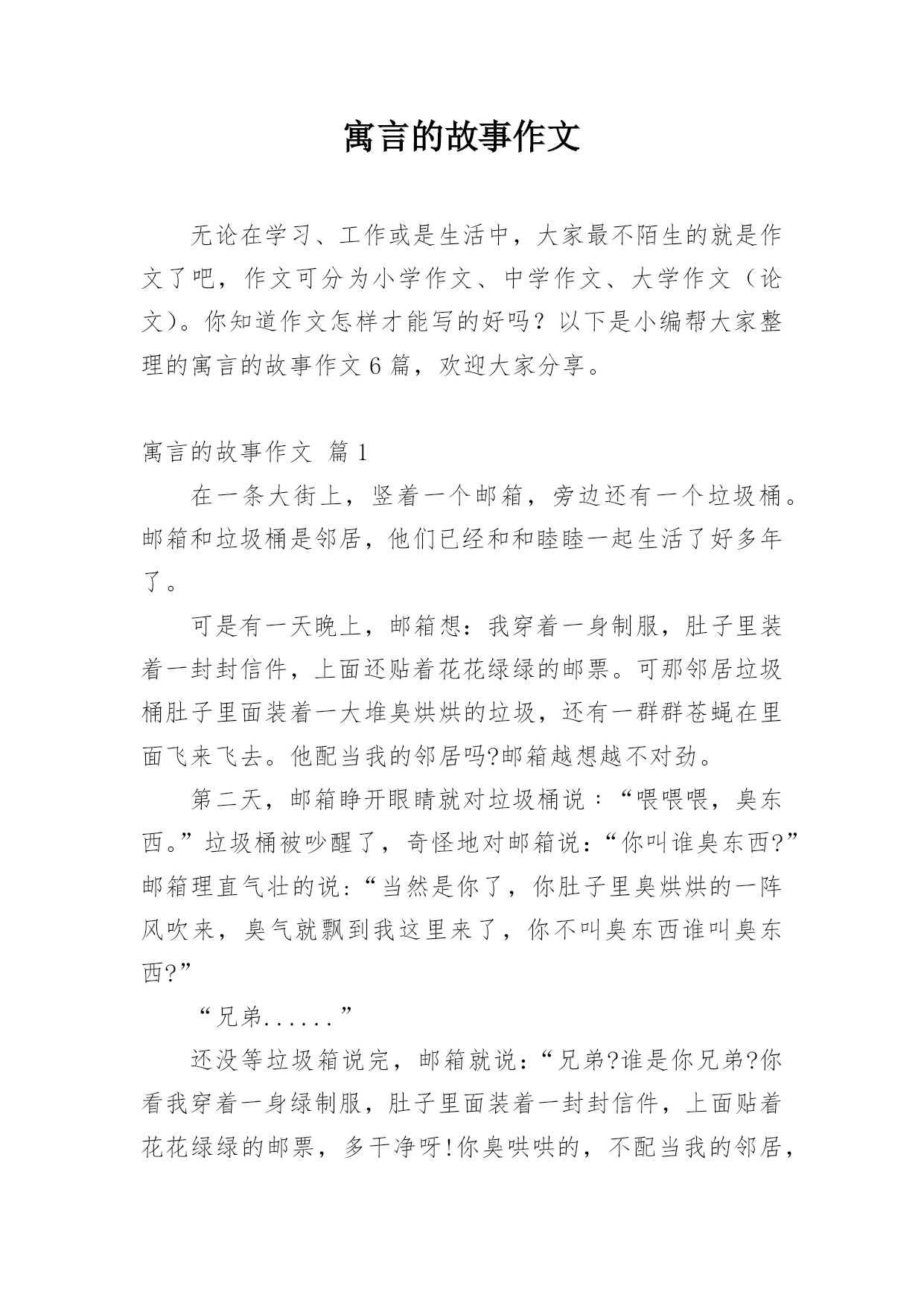 寓言的故事作文

无论在学习、工作或是生活中，大家最不陌生的就是作文了吧，作文可分为小学作文、中学作文、大学作文（论文）。你知道作文怎样才能写的好吗？以下是小编帮大家整理的寓言的故事作文6篇，欢迎大家分享。

寓言的故事作文 篇1

在一条大街上，竖着一个邮箱，旁边还有一个垃圾桶。邮箱和垃圾桶是邻居，他们已经和和睦睦一起生活了好多年了。

可是有一天晚上，邮箱想：我穿着一身制服，肚子里装着一封封信件，上面还贴着花花绿绿的邮票。可那邻居垃圾桶肚子里面装着一大堆臭烘烘的垃圾，还有一群群苍蝇在里面飞来飞去。他配当我的邻居吗?邮箱越想越不对劲。

第二天，邮箱睁开眼睛就对垃圾桶说：“喂喂喂，臭东西。”垃圾桶被吵醒了，奇怪地对邮箱说：“你叫谁臭东西?”邮箱理直气壮的说：“当然是你了，你肚子里臭烘烘的一阵风吹来，臭气就飘到我这里来了，你不叫臭东西谁叫臭东西?”

“兄弟......”

还没等垃圾箱说完，邮箱就说：“兄弟?谁是你兄弟?你看我穿着一身绿制服，肚子里面装着一封封信件，上面贴着花花绿绿的邮票，多干净呀!你臭哄哄的，不配当我的邻居，